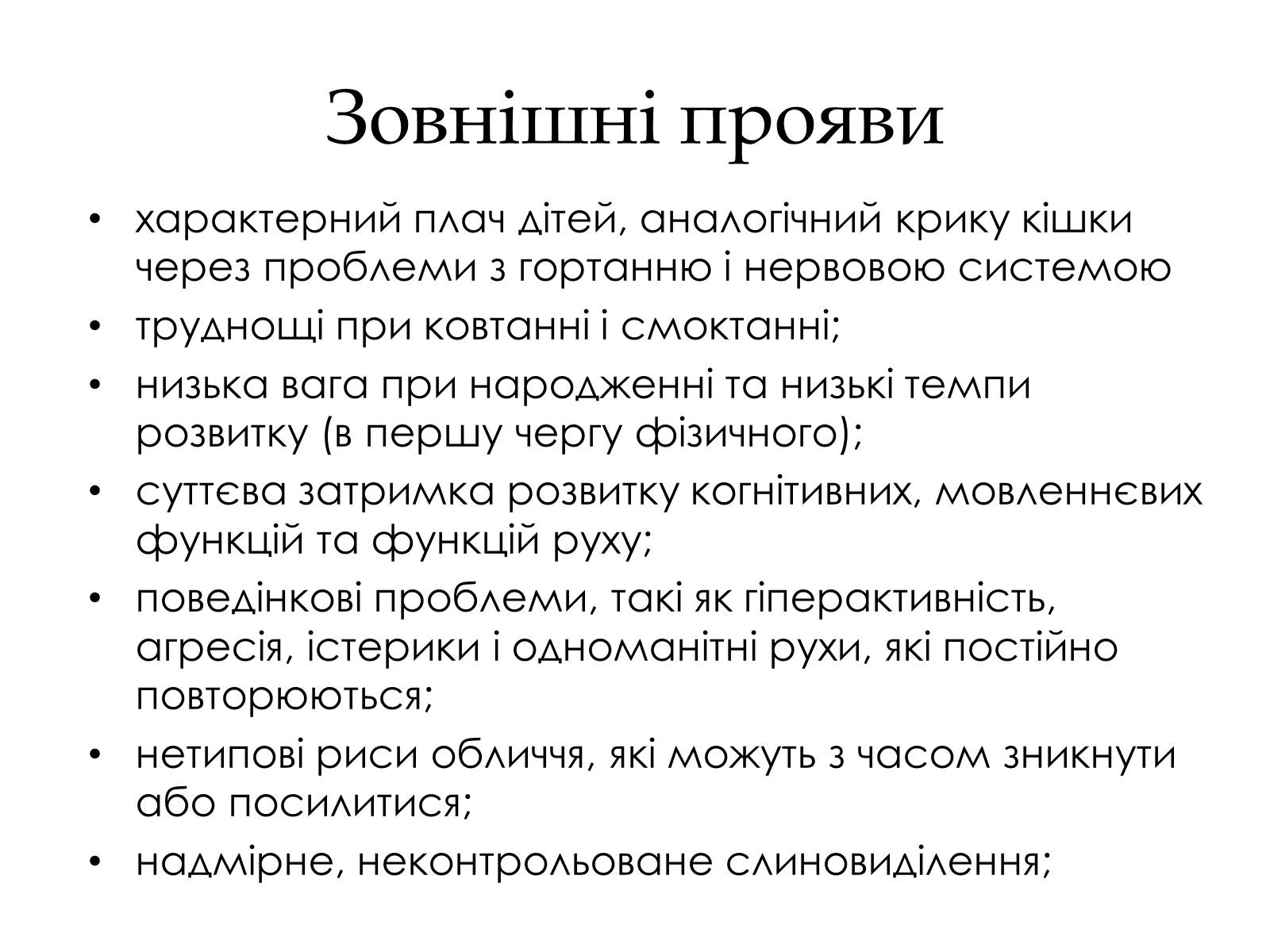 Зовнішні прояви

• характерний плач дітей, аналогічний крику кішки через проблеми з гортанню і нервовою системою
• труднощі при ковтанні і смоктанні;
• низька вага при народженні та низькі темпи розвитку (в першу чергу фізичного);
• суттєва затримка розвитку когнітивних, мовленнєвих функцій та функцій руху;
• поведінкові проблеми, такі як гіперактивність, агресія, істерики і одноманітні рухи, які постійно повторюються;
• нетипові риси обличчя, які можуть з часом зникнути або посилитися;
• надмірне, неконтрольоване слиновиділення;